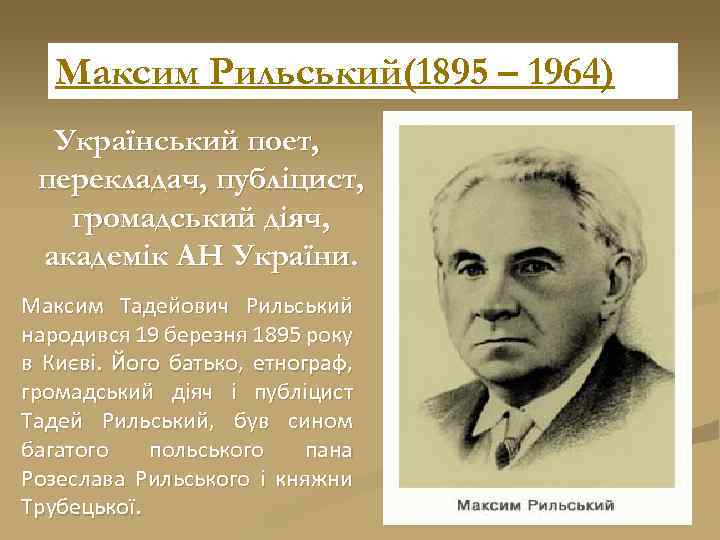 Максим Рильський(1895 – 1964)

Український поет, перекладач, публіцист, громадський діяч, академік АН України.

Максим Тадейович Рильський народився 19 березня 1895 року в Києві. Його батько, етнограф, громадський діяч і публіцист Тадей Рильський, був сином багатого польського пана Розеслава Рильського і княжни Трубецької.

Максим Рильський